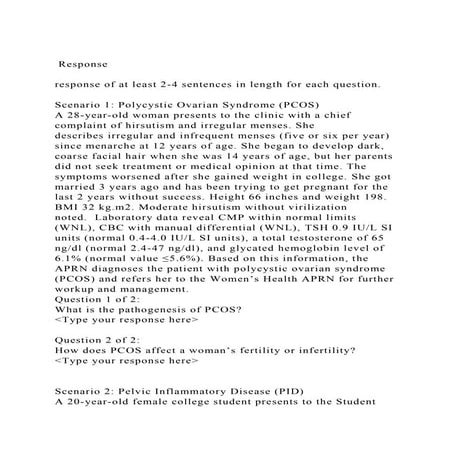 Response

response of at least 2-4 sentences in length for each question.

Scenario 1: Polycystic Ovarian Syndrome (PCOS)
A 28-year-old woman presents to the clinic with a chief complaint of hirsutism and irregular menses. She describes irregular and infrequent menses (five or six per year) since menarche at 12 years of age. She began to develop dark, coarse facial hair when she was 14 years of age, but her parents did not seek treatment or medical opinion at that time. The symptoms worsened after she gained weight in college. She got married 3 years ago and has been trying to get pregnant for the last 2 years without success. Height 66 inches and weight 198. BMI 32 kg.m2. Moderate hirsutism without virilization noted. Laboratory data reveal CMP within normal limits (WNL), CBC with manual differential (WNL), TSH 0.9 IU/L SI units (normal 0.4-4.0 IU/L SI units), a total testosterone of 65 ng/dl (normal 2.4-47 ng/dl), and glycated hemoglobin level of 6.1% (normal value ≤5.6%). Based on this information, the APRN diagnoses the patient with polycystic ovarian syndrome (PCOS) and refers her to the Women's Health APRN for further workup and management.
Question 1 of 2:
What is the pathogenesis of PCOS?
<Type your response here>

Question 2 of 2:
How does PCOS affect a woman's fertility or infertility?
<Type your response here>

Scenario 2: Pelvic Inflammatory Disease (PID)
A 20-year-old female college student presents to the Student